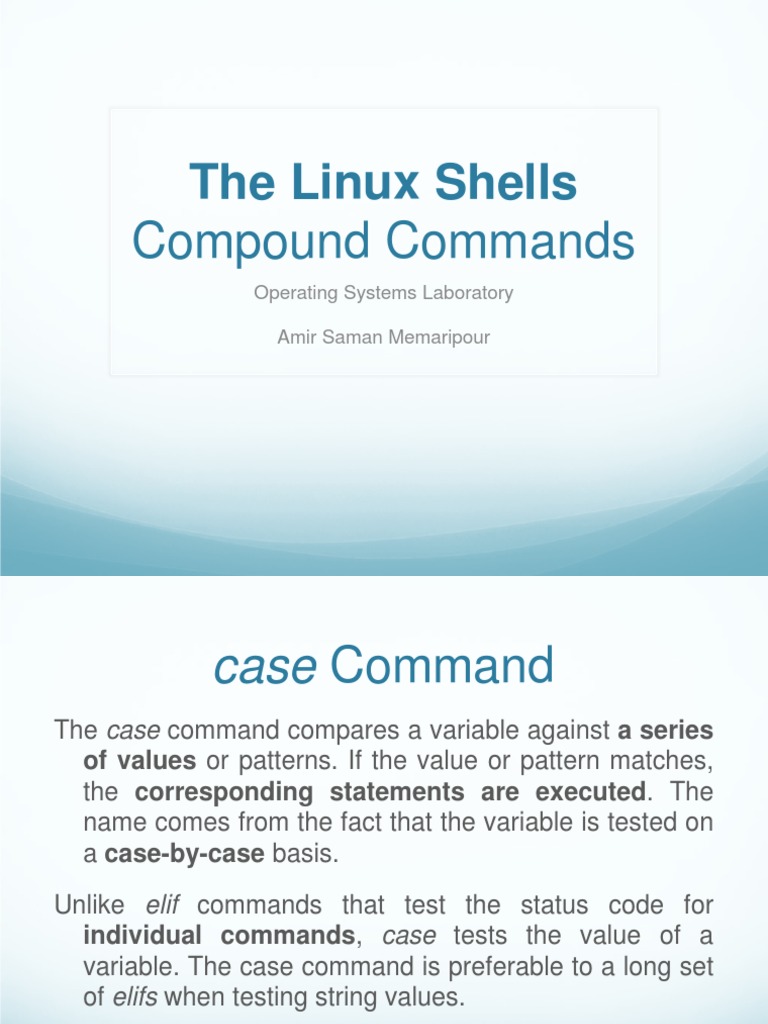 The Linux Shells
Compound Commands

Operating Systems Laboratory

Amir Saman Memaripour

case Command

The case command compares a variable against a series of values or patterns. If the value or pattern matches, the corresponding statements are executed. The name comes from the fact that the variable is tested on a case-by-case basis.

Unlike elif commands that test the status code for individual commands, case tests the value of a variable. The case command is preferable to a long set of elifs when testing string values.